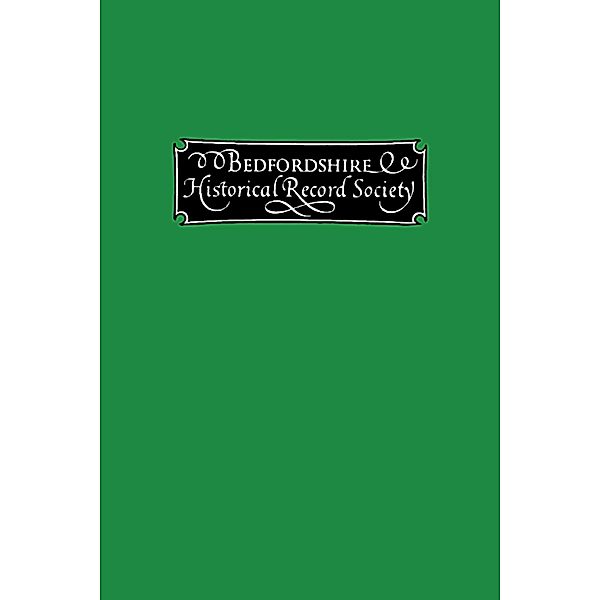 BEDFORDSHIRE
Historical Record Society